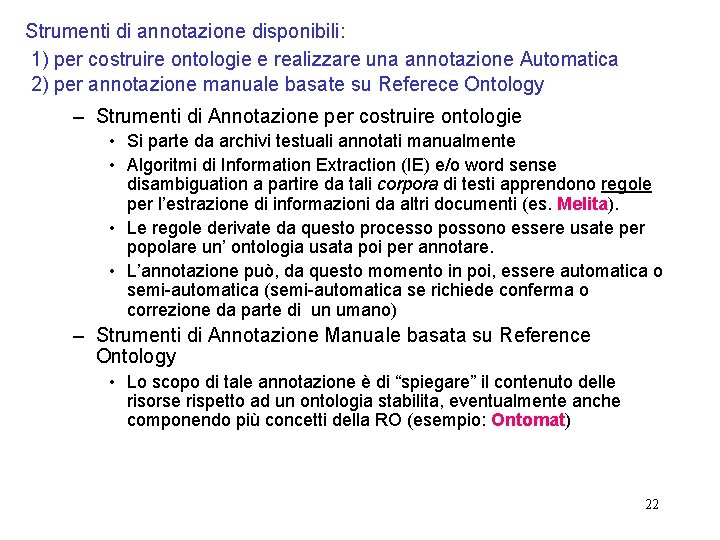 Strumenti di annotazione disponibili:
1) per costruire ontologie e realizzare una annotazione Automatica
2) per annotazione manuale basate su Referece Ontology

– Strumenti di Annotazione per costruire ontologie
• Si parte da archivi testuali annotati manualmente
• Algoritmi di Information Extraction (IE) e/o word sense disambiguation a partire da tali corpora di testi apprendono regole per l'estrazione di informazioni da altri documenti (es. Melita).
• Le regole derivate da questo processo possono essere usate per popolare un' ontologia usata poi per annotare.
• L'annotazione può, da questo momento in poi, essere automatica o semi-automatica (semi-automatica se richiede conferma o correzione da parte di un umano)

– Strumenti di Annotazione Manuale basata su Reference Ontology
• Lo scopo di tale annotazione è di "spiegare" il contenuto delle risorse rispetto ad un ontologia stabilita, eventualmente anche componendo più concetti della RO (esempio: Ontomat)

22